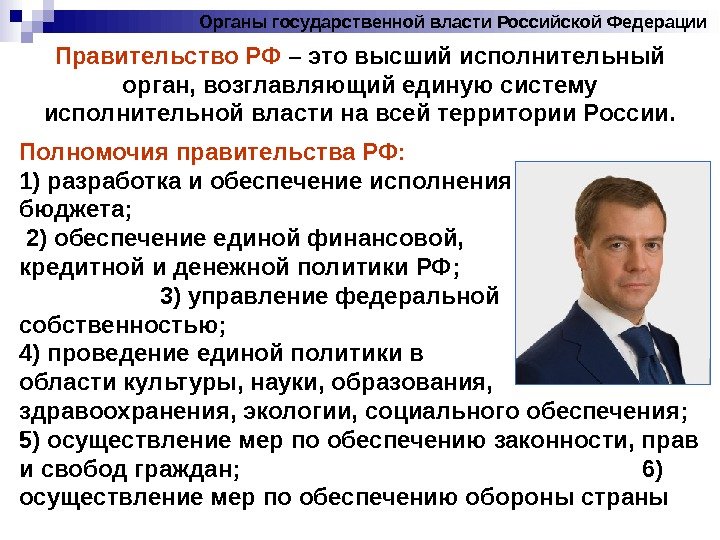 Органы государственной власти Российской Федерации

Правительство РФ – это высший исполнительный орган, возглавляющий единую систему исполнительной власти на всей территории России.

Полномочия правительства РФ:
1) разработка и обеспечение исполнения бюджета;
2) обеспечение единой финансовой, кредитной и денежной политики РФ;
3) управление федеральной собственностью;
4) проведение единой политики в области культуры, науки, образования, здравоохранения, экологии, социального обеспечения;
5) осуществление мер по обеспечению законности, прав и свобод граждан;
6) осуществление мер по обеспечению обороны страны